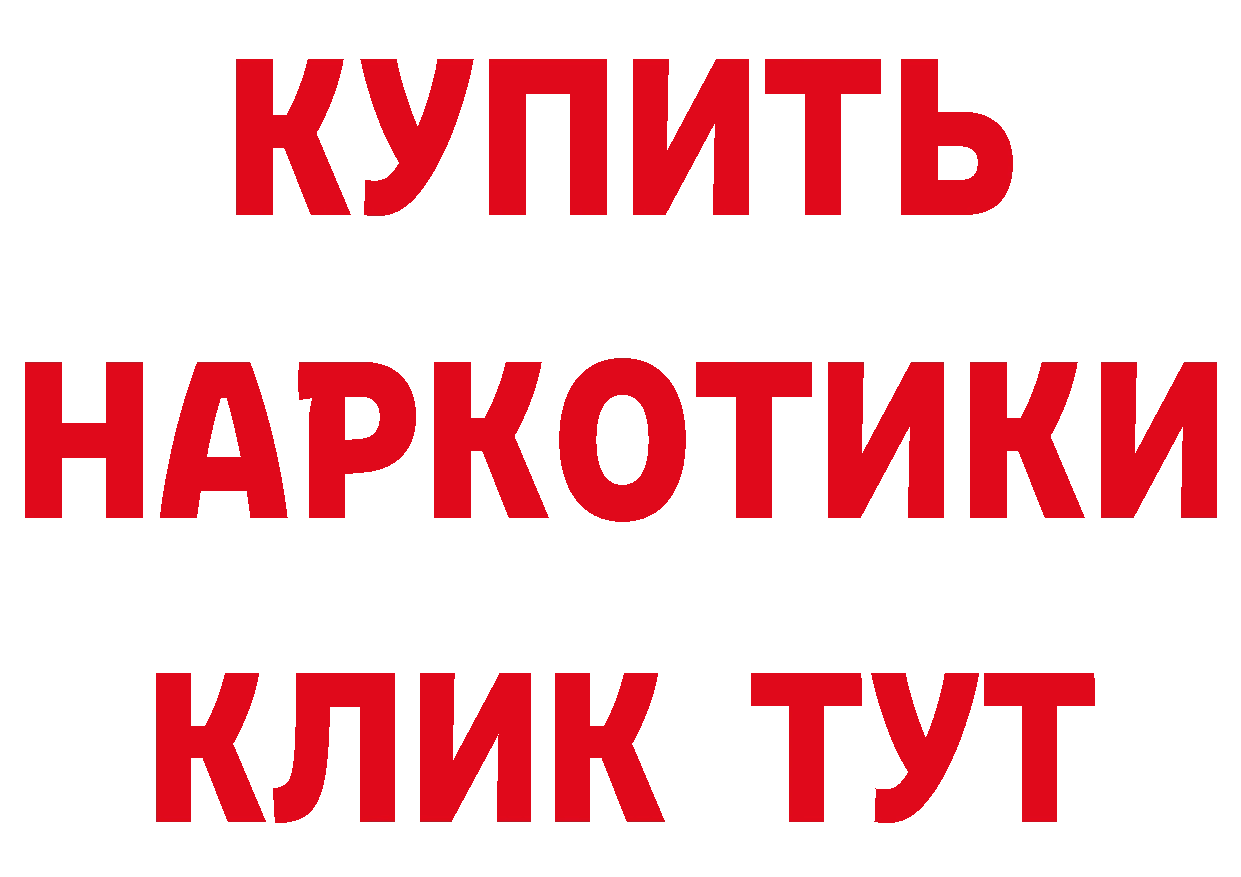 КУПИТЬ НАРКОТИКИ КЛИК ТУТ